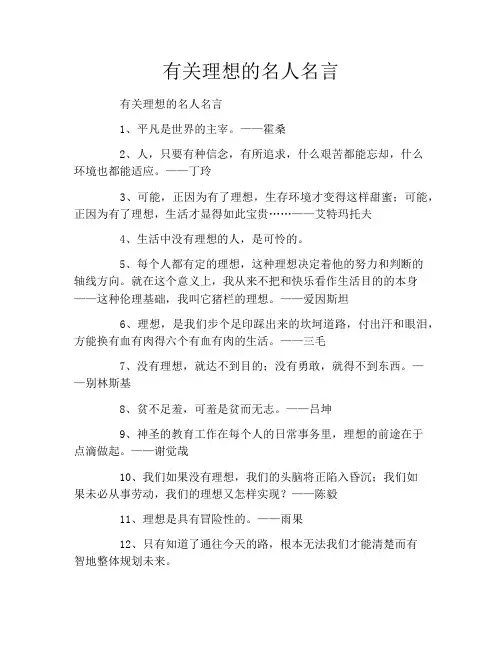 有关理想的名人名言

有关理想的名人名言

1、平凡是世界的主宰。——霍桑

2、人，只要有种信念，有所追求，什么艰苦都能忘却，什么环境也都能适应。——丁玲

3、可能，正因为有了理想，生存环境才变得这样甜蜜；可能，正因为有了理想，生活才显得如此宝贵……——艾特玛托夫

4、生活中没有理想的人，是可怜的。

5、每个人都有定的理想，这种理想决定着他的努力和判断的轴线方向。就在这个意义上，我从来不把和快乐看作生活目的的本身——这种伦理基础，我叫它猪栏的理想。——爱因斯坦

6、理想，是我们步个足印踩出来的坎坷道路，付出汗和眼泪，方能换有血有肉得六个有血有肉的生活。——三毛

7、没有理想，就达不到目的；没有勇敢，就得不到东西。——别林斯基

8、贫不足羞，可羞是贫而无志。——吕坤

9、神圣的教育工作在每个人的日常事务里，理想的前途在于点滴做起。——谢觉哉

10、我们如果没有理想，我们的头脑将正陷入昏沉；我们如果未必从事劳动，我们的理想又怎样实现？——陈毅

11、理想是具有冒险性的。——雨果

12、只有知道了通往今天的路，根本无法我们才能清楚而有智地整体规划未来。